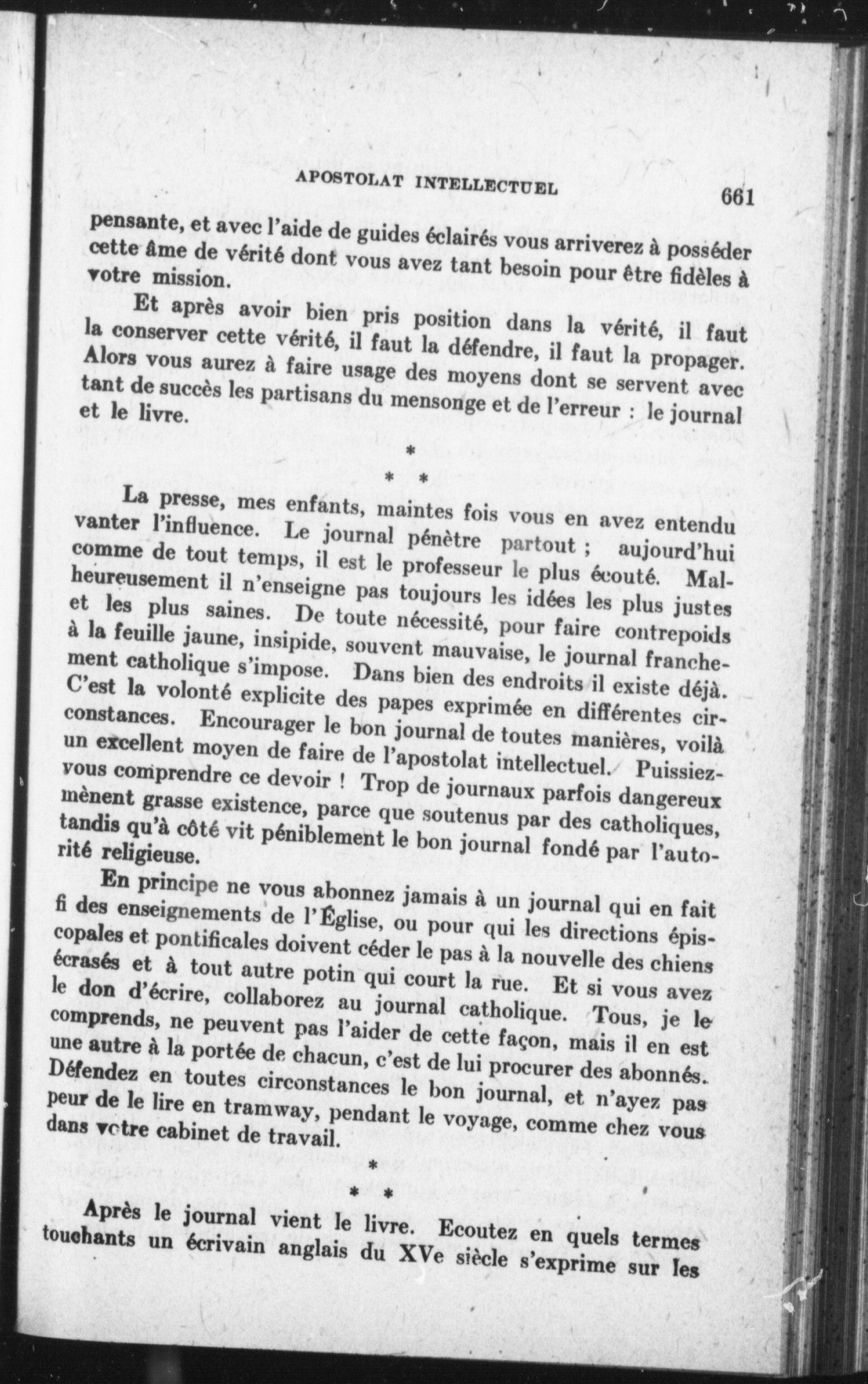 APOSTOLAT INTELLECTUEL 661

pensante, et avec l'aide de guides éclairés vous arriverez à posséder cette âme de vérité dont vous avez tant besoin pour être fidèles à votre mission.

Et après avoir bien pris position dans la vérité, il faut la conserver cette vérité, il faut la défendre, il faut la propager. Alors vous aurez à faire usage des moyens dont se servent avec tant de succès les partisans du mensonge et de l'erreur : le journal et le livre.

*
* *

La presse, mes enfants, maintes fois vous en avez entendu vanter l'influence. Le journal pénètre partout ; aujourd'hui comme de tout temps, il est le professeur le plus écouté. Malheureusement il n'enseigne pas toujours les idées les plus justes et les plus saines. De toute nécessité, pour faire contrepoids à la feuille jaune, insipide, souvent mauvaise, le journal franchement catholique s'impose. Dans bien des endroits il existe déjà. C'est la volonté explicite des papes exprimée en différentes circonstances. Encourager le bon journal de toutes manières, voilà un excellent moyen de faire de l'apostolat intellectuel. Puissiez-vous comprendre ce devoir ! Trop de journaux parfois dangereux mènent grasse existence, parce que soutenus par des catholiques, tandis qu'à côté vit péniblement le bon journal fondé par l'autorité religieuse.

En principe ne vous abonnez jamais à un journal qui en fait fi des enseignements de l'Église, ou pour qui les directions épiscopales et pontificales doivent céder le pas à la nouvelle des chiens écrasés et à tout autre potin qui court la rue. Et si vous avez le don d'écrire, collaborez au journal catholique. Tous, je le comprends, ne peuvent pas l'aider de cette façon, mais il en est une autre à la portée de chacun, c'est de lui procurer des abonnés. Défendez en toutes circonstances le bon journal, et n'ayez pas peur de le lire en tramway, pendant le voyage, comme chez vous dans votre cabinet de travail.

*
* *

Après le journal vient le livre. Ecoutez en quels termes touchants un écrivain anglais du XVe siècle s'exprime sur les